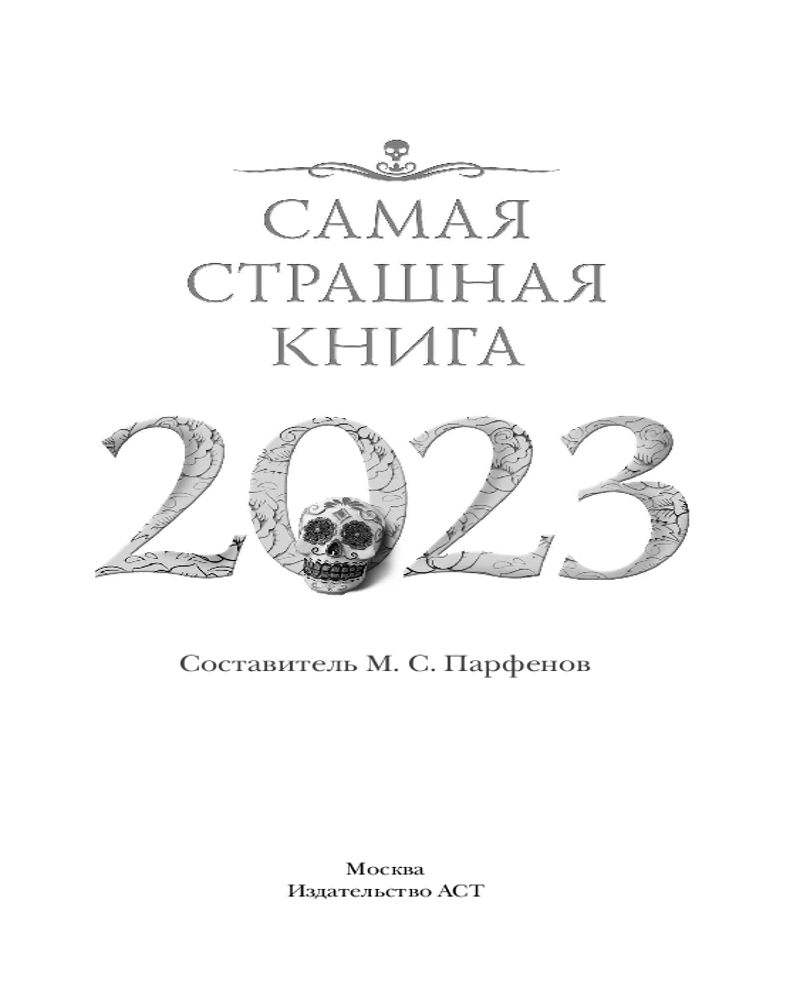 САМАЯ
СТРАШНАЯ
КНИГА

2023

Составитель М. С. Парфенов

Москва
Издательство АСТ